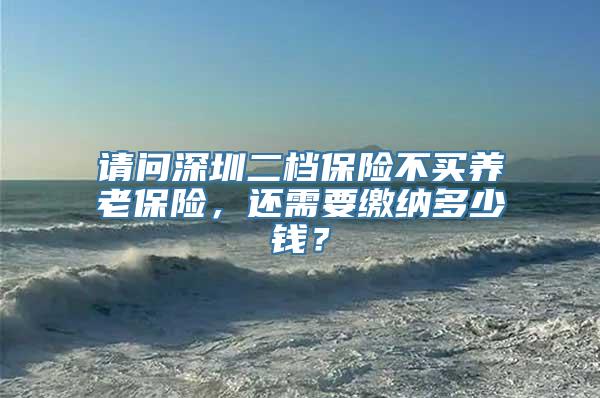 请问深圳二档保险不买养老保险，还需要缴纳多少钱？